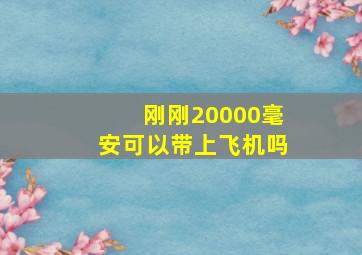 刚刚20000毫安可以带上飞机吗